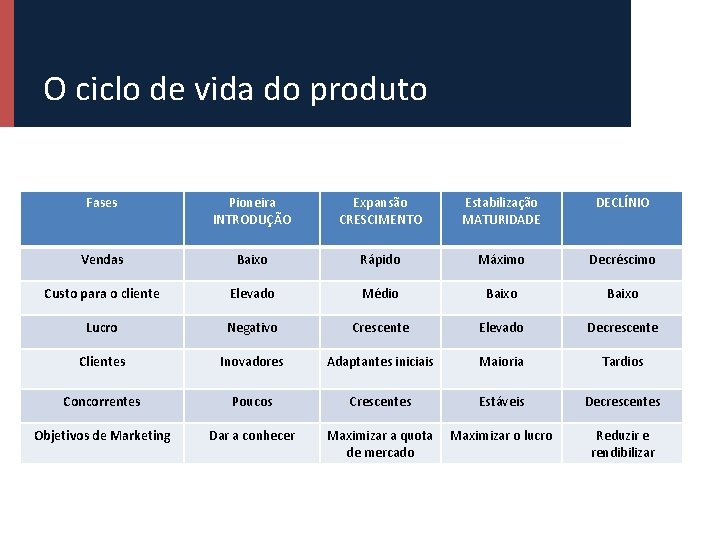 O ciclo de vida do produto

| Fases | Pioneira INTRODUÇÃO | Expansão CRESCIMENTO | Estabilização MATURIDADE | DECLÍNIO |
|---|---|---|---|---|
| Vendas | Baixo | Rápido | Máximo | Decréscimo |
| Custo para o cliente | Elevado | Médio | Baixo | Baixo |
| Lucro | Negativo | Crescente | Elevado | Decrescente |
| Clientes | Inovadores | Adaptantes iniciais | Maioria | Tardios |
| Concorrentes | Poucos | Crescentes | Estáveis | Decrescentes |
| Objetivos de Marketing | Dar a conhecer | Maximizar a quota de mercado | Maximizar o lucro | Reduzir e rendibilizar |